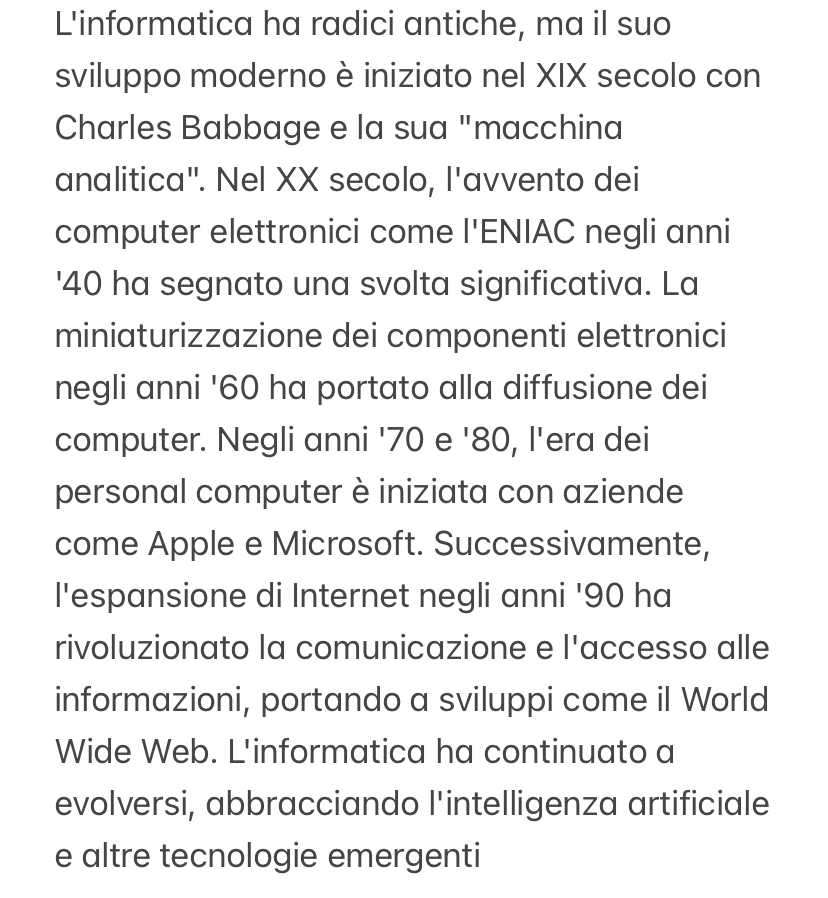 L'informatica ha radici antiche, ma il suo sviluppo moderno è iniziato nel XIX secolo con Charles Babbage e la sua "macchina analitica". Nel XX secolo, l'avvento dei computer elettronici come l'ENIAC negli anni '40 ha segnato una svolta significativa. La miniaturizzazione dei componenti elettronici negli anni '60 ha portato alla diffusione dei computer. Negli anni '70 e '80, l'era dei personal computer è iniziata con aziende come Apple e Microsoft. Successivamente, l'espansione di Internet negli anni '90 ha rivoluzionato la comunicazione e l'accesso alle informazioni, portando a sviluppi come il World Wide Web. L'informatica ha continuato a evolversi, abbracciando l'intelligenza artificiale e altre tecnologie emergenti